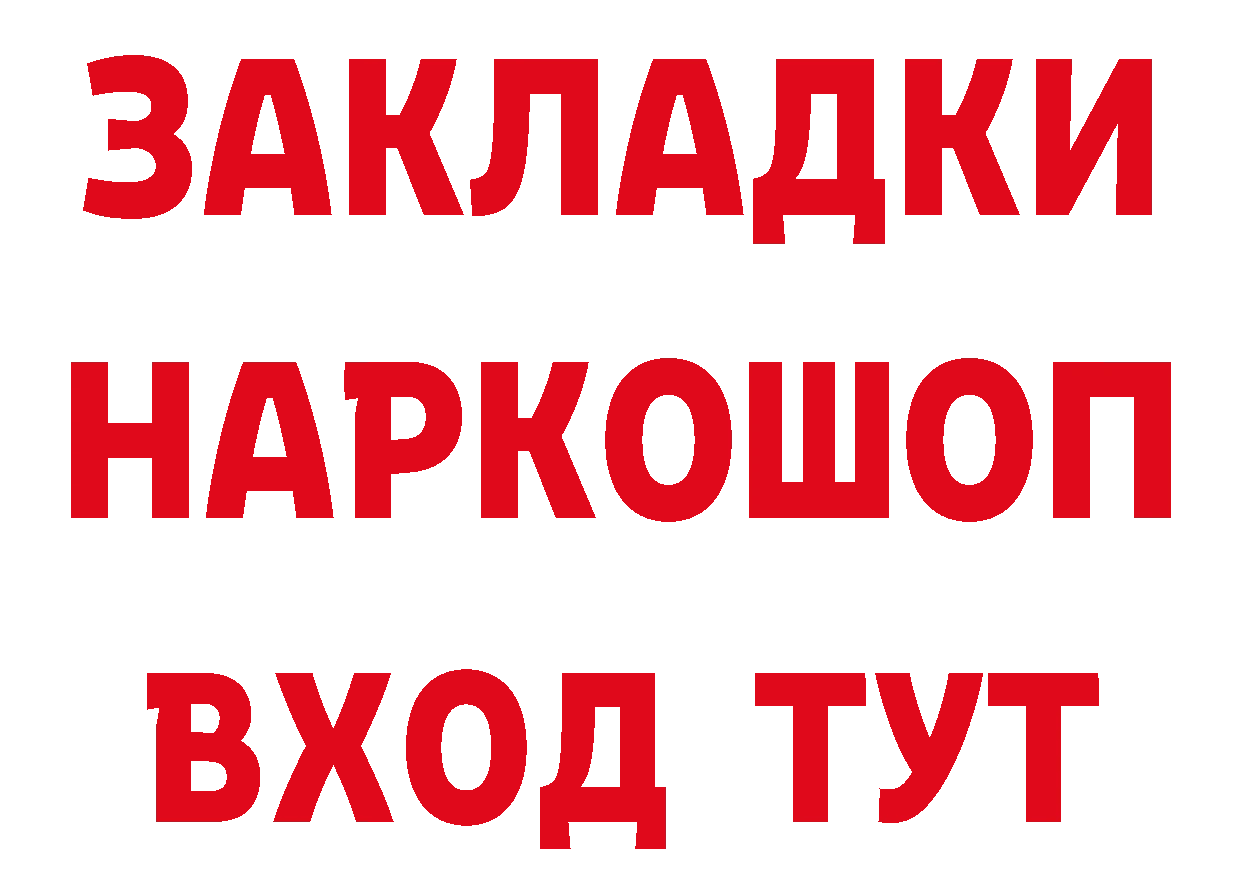 ЗАКЛАДКИ НАРКОШОП ВХОД ТУТ